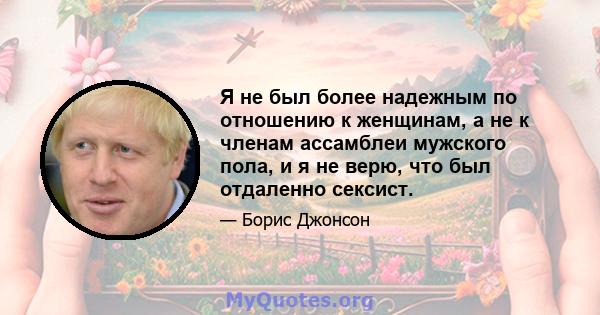 Я не был более надежным по отношению к женщинам, а не к членам ассамблеи мужского пола, и я не верю, что был отдаленно сексист.

— Борис Джонсон

MyQuotes.org